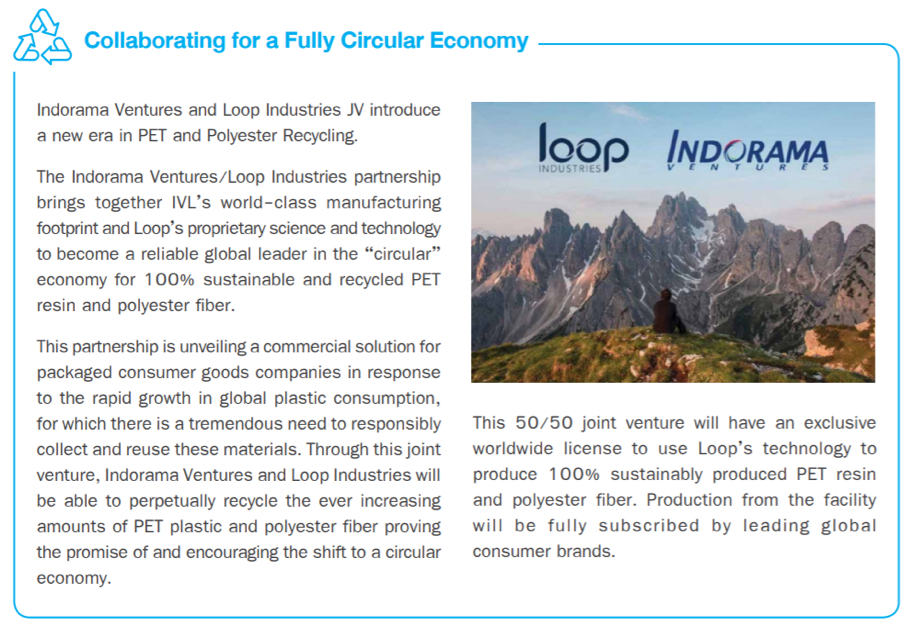 Collaborating for a Fully Circular Economy

Indorama Ventures and Loop Industries JV introduce a new era in PET and Polyester Recycling.

The Indorama Ventures/Loop Industries partnership brings together IVL's world-class manufacturing footprint and Loop's proprietary science and technology to become a reliable global leader in the "circular" economy for 100% sustainable and recycled PET resin and polyester fiber.

This partnership is unveiling a commercial solution for packaged consumer goods companies in response to the rapid growth in global plastic consumption, for which there is a tremendous need to responsibly collect and reuse these materials. Through this joint venture, Indorama Ventures and Loop Industries will be able to perpetually recycle the ever increasing amounts of PET plastic and polyester fiber proving the promise of and encouraging the shift to a circular economy.

loop INDUSTRIES INDORAMA VENTURES

This 50/50 joint venture will have an exclusive worldwide license to use Loop's technology to produce 100% sustainably produced PET resin and polyester fiber. Production from the facility will be fully subscribed by leading global consumer brands.